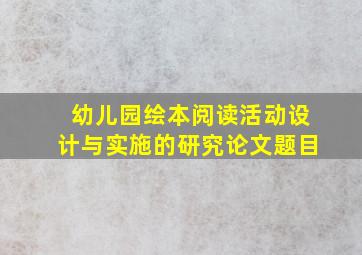 幼儿园绘本阅读活动设计与实施的研究论文题目